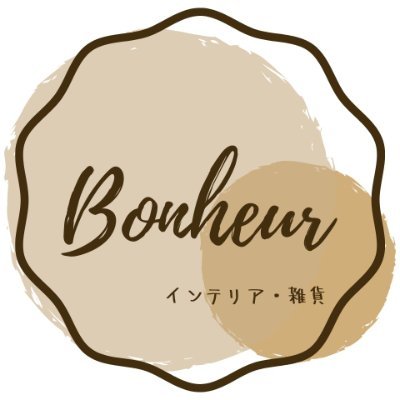 Bonheur

インテリア・雑貨